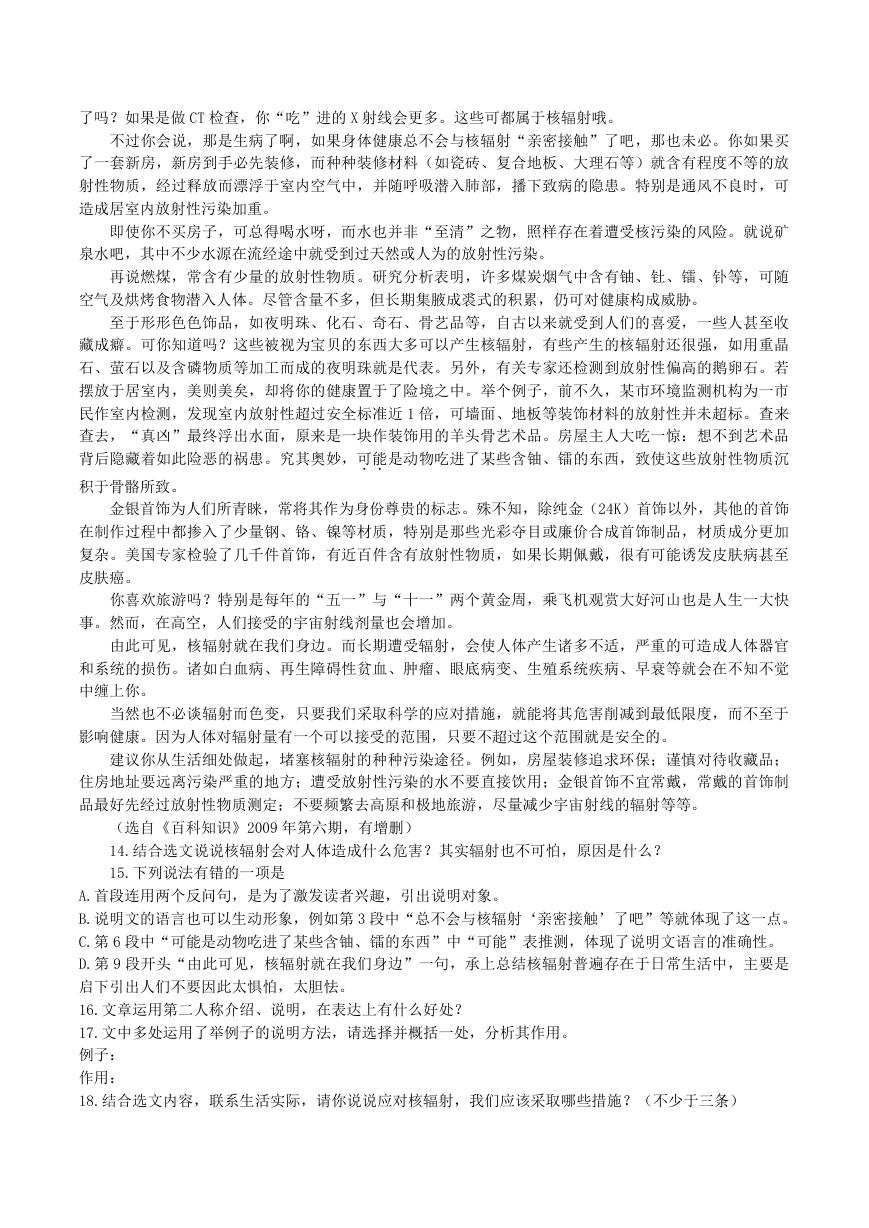 了吗？如果是做 CT 检查，你“吃”进的 X 射线会更多。这些可都属于核辐射哦。

不过你会说，那是生病了啊，如果身体健康总不会与核辐射“亲密接触”了吧，那也未必。你如果买了一套新房，新房到手必先装修，而种种装修材料（如瓷砖、复合地板、大理石等）就含有程度不等的放射性物质，经过释放而漂浮于室内空气中，并随呼吸潜入肺部，播下致病的隐患。特别是通风不良时，可造成居室内放射性污染加重。

即使你不买房子，可总得喝水呀，而水也并非“至清”之物，照样存在着遭受核污染的风险。就说矿泉水吧，其中不少水源在流经途中就受到过天然或人为的放射性污染。

再说燃煤，常含有少量的放射性物质。研究分析表明，许多煤炭烟气中含有铀、钍、镭、钋等，可随空气及烘烤食物潜入人体。尽管含量不多，但长期集腋成裘式的积累，仍可对健康构成威胁。

至于形形色色饰品，如夜明珠、化石、奇石、骨艺品等，自古以来就受到人们的喜爱，一些人甚至收藏成癖。可你知道吗？这些被视为宝贝的东西大多可以产生核辐射，有些产生的核辐射还很强，如用重晶石、萤石以及含磷物质等加工而成的夜明珠就是代表。另外，有关专家还检测到放射性偏高的鹅卵石。若摆放于居室内，美则美矣，却将你的健康置于了险境之中。举个例子，前不久，某市环境监测机构为一市民作室内检测，发现室内放射性超过安全标准近 1 倍，可墙面、地板等装饰材料的放射性并未超标。查来查去，“真凶”最终浮出水面，原来是一块作装饰用的羊头骨艺术品。房屋主人大吃一惊：想不到艺术品背后隐藏着如此险恶的祸患。究其奥妙，可能是动物吃进了某些含铀、镭的东西，致使这些放射性物质沉积于骨骼所致。

金银首饰为人们所青睐，常将其作为身份尊贵的标志。殊不知，除纯金（24K）首饰以外，其他的首饰在制作过程中都掺入了少量钢、铬、镍等材质，特别是那些光彩夺目或廉价合成首饰制品，材质成分更加复杂。美国专家检验了几千件首饰，有近百件含有放射性物质，如果长期佩戴，很有可能诱发皮肤病甚至皮肤癌。

你喜欢旅游吗？特别是每年的“五一”与“十一”两个黄金周，乘飞机观赏大好河山也是人生一大快事。然而，在高空，人们接受的宇宙射线剂量也会增加。

由此可见，核辐射就在我们身边。而长期遭受辐射，会使人体产生诸多不适，严重的可造成人体器官和系统的损伤。诸如白血病、再生障碍性贫血、肿瘤、眼底病变、生殖系统疾病、早衰等就会在不知不觉中缠上你。

当然也不必谈辐射而色变，只要我们采取科学的应对措施，就能将其危害削减到最低限度，而不至于影响健康。因为人体对辐射量有一个可以接受的范围，只要不超过这个范围就是安全的。

建议你从生活细处做起，堵塞核辐射的种种污染途径。例如，房屋装修追求环保；谨慎对待收藏品；住房地址要远离污染严重的地方；遭受放射性污染的水不要直接饮用；金银首饰不宜常戴，常戴的首饰制品最好先经过放射性物质测定；不要频繁去高原和极地旅游，尽量减少宇宙射线的辐射等等。

（选自《百科知识》2009 年第六期，有增删）

14.结合选文说说核辐射会对人体造成什么危害？其实辐射也不可怕，原因是什么？

15.下列说法有错的一项是

A.首段连用两个反问句，是为了激发读者兴趣，引出说明对象。

B.说明文的语言也可以生动形象，例如第 3 段中“总不会与核辐射‘亲密接触’了吧”等就体现了这一点。

C.第 6 段中“可能是动物吃进了某些含铀、镭的东西”中“可能”表推测，体现了说明文语言的准确性。

D.第 9 段开头“由此可见，核辐射就在我们身边”一句，承上总结核辐射普遍存在于日常生活中，主要是启下引出人们不要因此太惧怕，太胆怯。

16.文章运用第二人称介绍、说明，在表达上有什么好处？

17.文中多处运用了举例子的说明方法，请选择并概括一处，分析其作用。

例子：

作用：

18.结合选文内容，联系生活实际，请你说说应对核辐射，我们应该采取哪些措施？（不少于三条）